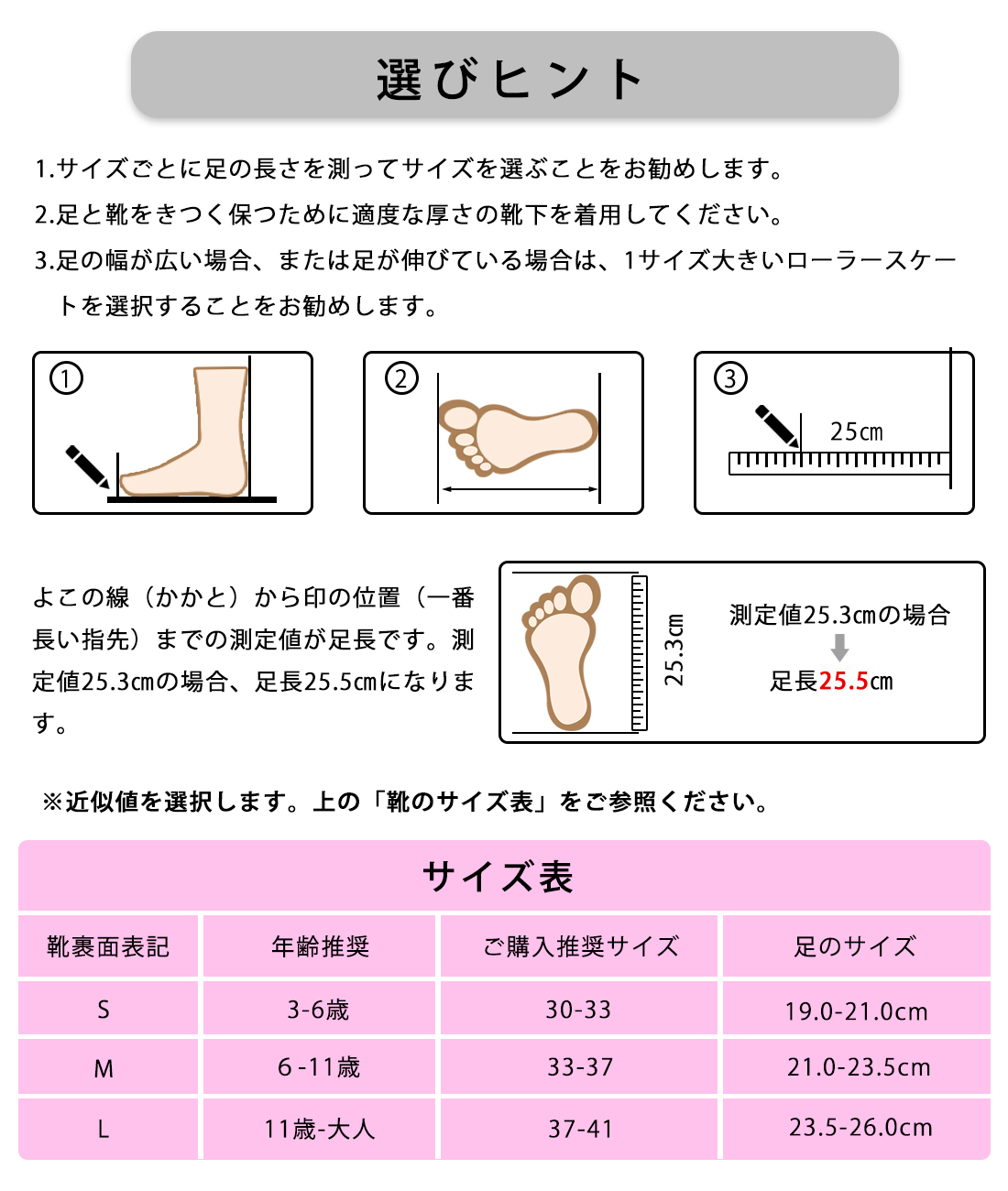 選びヒント

1.サイズごとに足の長さを測ってサイズを選ぶことをお勧めします。

2.足と靴をきつく保つために適度な厚さの靴下を着用してください。

3.足の幅が広い場合、または足が伸びている場合は、1サイズ大きいローラースケートを選択することをお勧めします。

①

②

③

25㎝

よこの線（かかと）から印の位置（一番長い指先）までの測定値が足長です。測定値25.3㎝の場合、足長25.5㎝になります。

25.3㎝

測定値25.3㎝の場合

足長25.5㎝

※近似値を選択します。上の「靴のサイズ表」をご参照ください。

サイズ表

| 靴裏面表記 | 年齢推奨 | ご購入推奨サイズ | 足のサイズ |
|---|---|---|---|
| S | 3-6歳 | 30-33 | 19.0-21.0cm |
| M | 6-11歳 | 33-37 | 21.0-23.5cm |
| L | 11歳-大人 | 37-41 | 23.5-26.0cm |